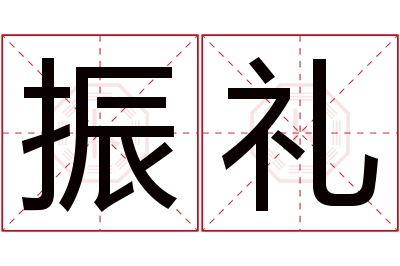 振礼